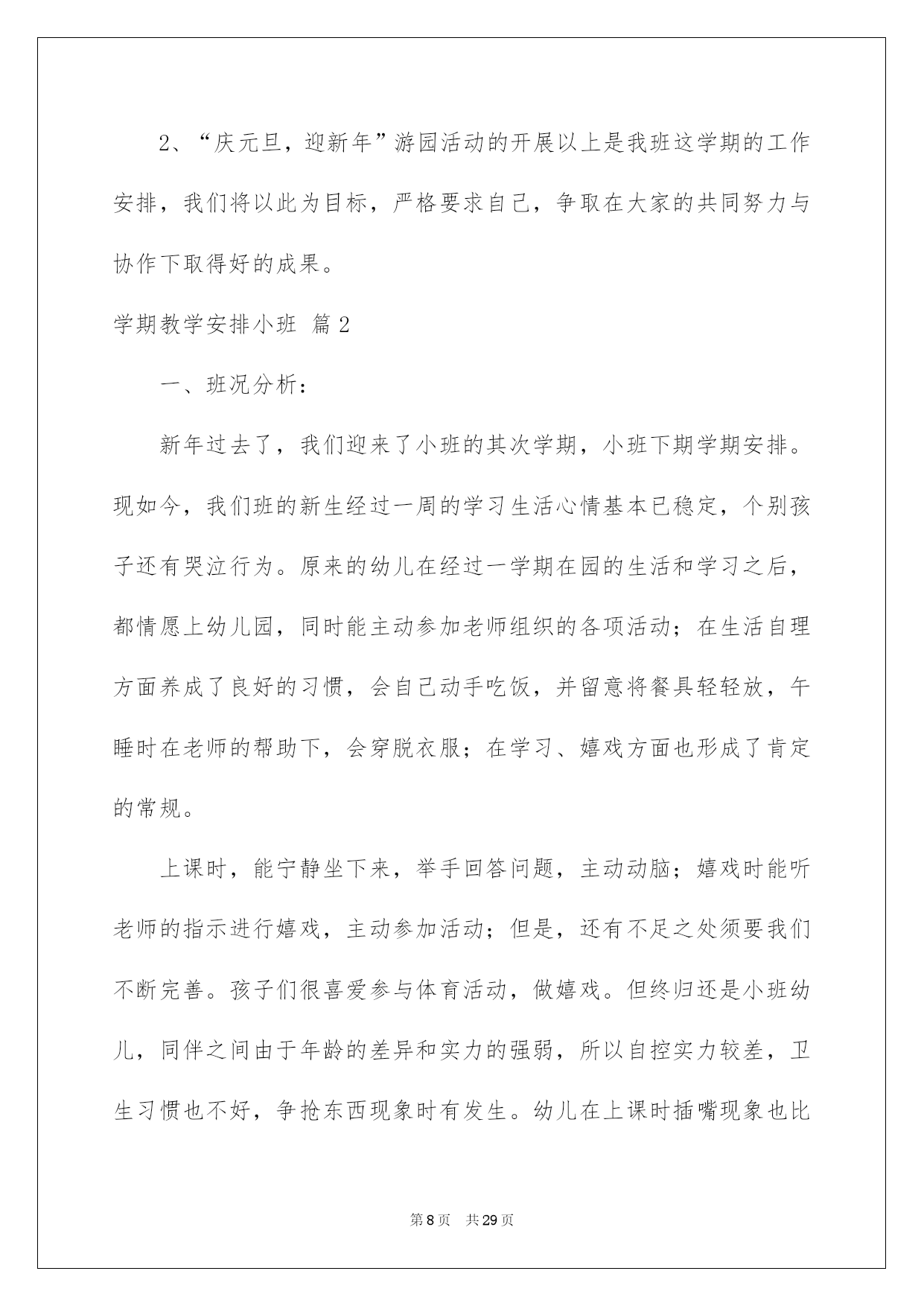 2、“庆元旦，迎新年”游园活动的开展以上是我班这学期的工作安排，我们将以此为目标，严格要求自己，争取在大家的共同努力与协作下取得好的成果。

学期教学安排小班 篇2

一、班况分析：

新年过去了，我们迎来了小班的其次学期，小班下期学期安排。现如今，我们班的新生经过一周的学习生活心情基本已稳定，个别孩子还有哭泣行为。原来的幼儿在经过一学期在园的生活和学习之后，都情愿上幼儿园，同时能主动参加老师组织的各项活动；在生活自理方面养成了良好的习惯，会自己动手吃饭，并留意将餐具轻轻放，午睡时在老师的帮助下，会穿脱衣服；在学习、嬉戏方面也形成了肯定的常规。

上课时，能宁静坐下来，举手回答问题，主动动脑；嬉戏时能听老师的指示进行嬉戏，主动参加活动；但是，还有不足之处须要我们不断完善。孩子们很喜爱参与体育活动，做嬉戏。但终归还是小班幼儿，同伴之间由于年龄的差异和实力的强弱，所以自控实力较差，卫生习惯也不好，争抢东西现象时有发生。幼儿在上课时插嘴现象也比

第8页 共29页